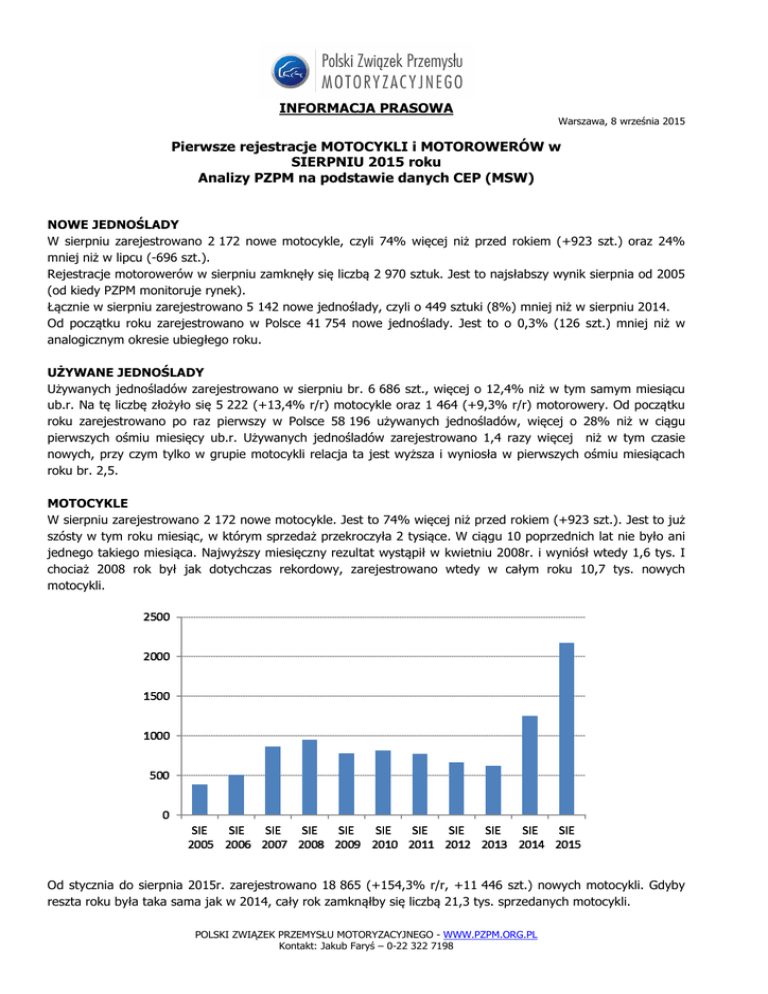 Polski Związek Przemysłu
MOTORYZACYJNEGO

INFORMACJA PRASOWA

Warszawa, 8 września 2015

Pierwsze rejestracje MOTOCYKLI i MOTOROWERÓW w SIERPNIU 2015 roku
Analizy PZPM na podstawie danych CEP (MSW)

NOWE JEDNOŚLADY
W sierpniu zarejestrowano 2 172 nowe motocykle, czyli 74% więcej niż przed rokiem (+923 szt.) oraz 24% mniej niż w lipcu (-696 szt.).
Rejestracje motorowerów w sierpniu zamknęły się liczbą 2 970 sztuk. Jest to najsłabszy wynik sierpnia od 2005 (od kiedy PZPM monitoruje rynek).
Łącznie w sierpniu zarejestrowano 5 142 nowe jednoślady, czyli o 449 sztuki (8%) mniej niż w sierpniu 2014.
Od początku roku zarejestrowano w Polsce 41 754 nowe jednoślady. Jest to o 0,3% (126 szt.) mniej niż w analogicznym okresie ubiegłego roku.

UŻYWANE JEDNOŚLADY
Używanych jednośladów zarejestrowano w sierpniu br. 6 686 szt., więcej o 12,4% niż w tym samym miesiącu ub.r. Na tę liczbę złożyło się 5 222 (+13,4% r/r) motocykle oraz 1 464 (+9,3% r/r) motorowery. Od początku roku zarejestrowano po raz pierwszy w Polsce 58 196 używanych jednośladów, więcej o 28% niż w ciągu pierwszych ośmiu miesięcy ub.r. Używanych jednośladów zarejestrowano 1,4 razy więcej niż w tym czasie nowych, przy czym tylko w grupie motocykli relacja ta jest wyższa i wyniosła w pierwszych ośmiu miesiącach roku br. 2,5.

MOTOCYKLE
W sierpniu zarejestrowano 2 172 nowe motocykle. Jest to 74% więcej niż przed rokiem (+923 szt.). Jest to już szósty w tym roku miesiąc, w którym sprzedaż przekroczyła 2 tysiące. W ciągu 10 poprzednich lat nie było ani jednego takiego miesiąca. Najwyższy miesięczny rezultat wystąpił w kwietniu 2008r. i wyniósł wtedy 1,6 tys. I chociaż 2008 rok był jak dotychczas rekordowy, zarejestrowano wtedy w całym roku 10,7 tys. nowych motocykli.

2500
2000
1500
1000
500
0
SIE 2005 SIE 2006 SIE 2007 SIE 2008 SIE 2009 SIE 2010 SIE 2011 SIE 2012 SIE 2013 SIE 2014 SIE 2015

Od stycznia do sierpnia 2015r. zarejestrowano 18 865 (+154,3% r/r, +11 446 szt.) nowych motocykli. Gdyby reszta roku była taka sama jak w 2014, cały rok zamknąłby się liczbą 21,3 tys. sprzedanych motocykli.

POLSKI ZWIĄZEK PRZEMYSŁU MOTORYZACYJNEGO - WWW.PZPM.ORG.PL
Kontakt: Jakub Faryś – 0-22 322 7198